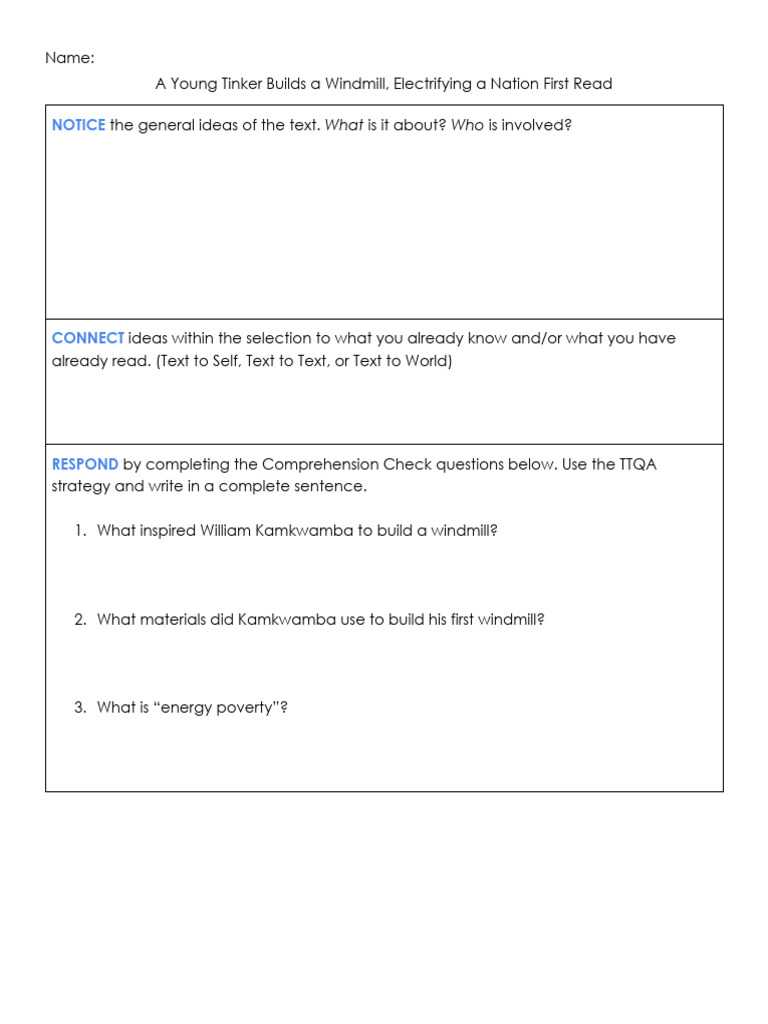 Name:

A Young Tinker Builds a Windmill, Electrifying a Nation First Read

NOTICE the general ideas of the text. What is it about? Who is involved?

CONNECT ideas within the selection to what you already know and/or what you have already read. (Text to Self, Text to Text, or Text to World)

RESPOND by completing the Comprehension Check questions below. Use the TTQA strategy and write in a complete sentence.

1. What inspired William Kamkwamba to build a windmill?

2. What materials did Kamkwamba use to build his first windmill?

3. What is “energy poverty”?